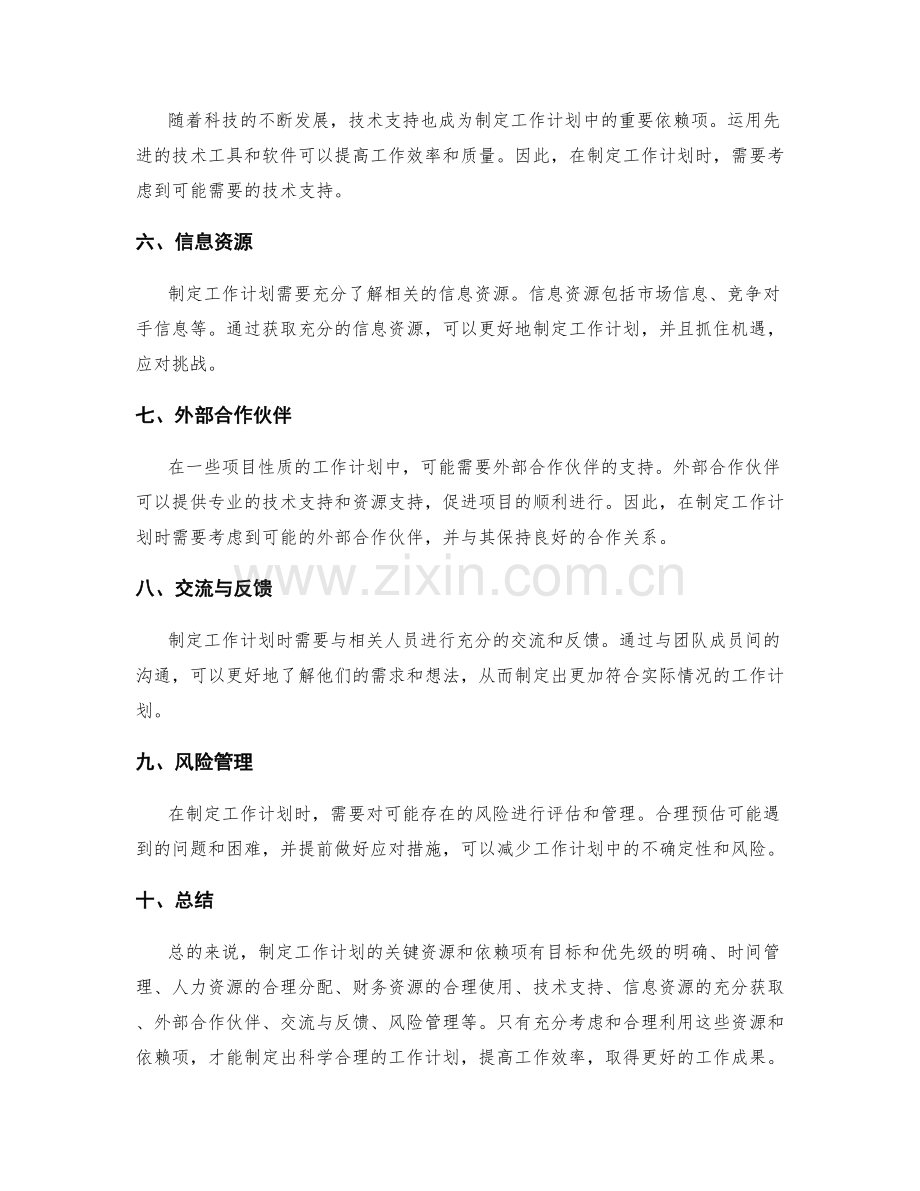 随着科技的不断发展，技术支持也成为制定工作计划中的重要依赖项。运用先进的技术工具和软件可以提高工作效率和质量。因此，在制定工作计划时，需要考虑到可能需要的技术支持。

六、信息资源

制定工作计划需要充分了解相关的信息资源。信息资源包括市场信息、竞争对手信息等。通过获取充分的信息资源，可以更好地制定工作计划，并且抓住机遇，应对挑战。

七、外部合作伙伴

在一些项目性质的工作计划中，可能需要外部合作伙伴的支持。外部合作伙伴可以提供专业的技术支持和资源支持，促进项目的顺利进行。因此，在制定工作计划时需要考虑到可能的外部合作伙伴，并与其保持良好的合作关系。

www.zixin.com.cn

八、交流与反馈

制定工作计划时需要与相关人员进行充分的交流和反馈。通过与团队成员间的沟通，可以更好地了解他们的需求和想法，从而制定出更加符合实际情况的工作计划。

九、风险管理

在制定工作计划时，需要对可能存在的风险进行评估和管理。合理预估可能遇到的问题和困难，并提前做好应对措施，可以减少工作计划中的不确定性和风险。

十、总结

总的来说，制定工作计划的关键资源和依赖项有目标和优先级的明确、时间管理、人力资源的合理分配、财务资源的合理使用、技术支持、信息资源的充分获取、外部合作伙伴、交流与反馈、风险管理等。只有充分考虑和合理利用这些资源和依赖项，才能制定出科学合理的工作计划，提高工作效率，取得更好的工作成果。